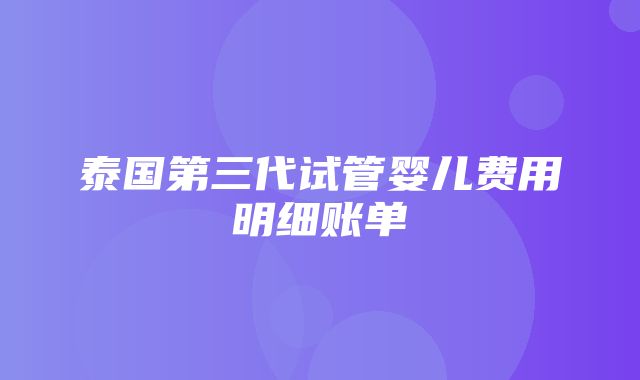 泰国第三代试管婴儿费用明细账单